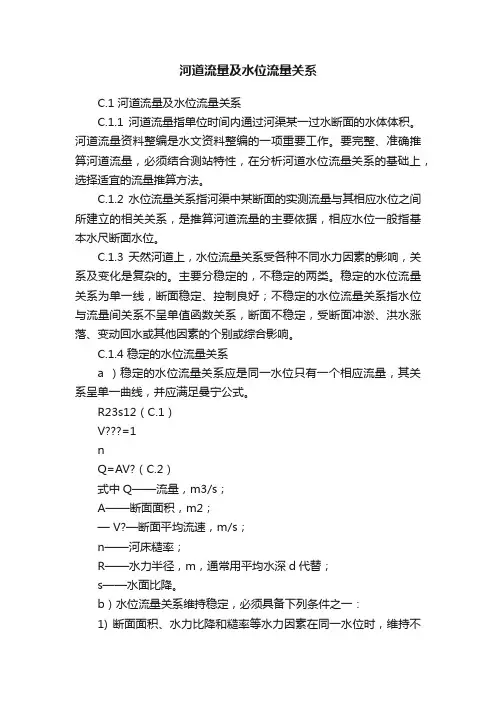 河道流量及水位流量关系

C.1 河道流量及水位流量关系

C.1.1 河道流量指单位时间内通过河渠某一过水断面的水体体积。河道流量资料整编是水文资料整编的一项重要工作。要完整、准确推算河道流量，必须结合测站特性，在分析河道水位流量关系的基础上，选择适宜的流量推算方法。

C.1.2 水位流量关系指河渠中某断面的实测流量与其相应水位之间所建立的相关关系，是推算河道流量的主要依据，相应水位一般指基本水尺断面水位。

C.1.3 天然河道上，水位流量关系受各种不同水力因素的影响，关系及变化是复杂的。主要分稳定的，不稳定的两类。稳定的水位流量关系为单一线，断面稳定、控制良好；不稳定的水位流量关系指水位与流量间关系不呈单值函数关系，断面不稳定，受断面冲淤、洪水涨落、变动回水或其他因素的个别或综合影响。

C.1.4 稳定的水位流量关系

a ）稳定的水位流量关系应是同一水位只有一个相应流量，其关系呈单一曲线，并应满足曼宁公式。

R23s12（C.1）

V???=1

n

Q=AV?（C.2）

式中 Q——流量，m3/s；

A——断面面积，m2；

— V?—断面平均流速，m/s；

n——河床糙率；

R——水力半径，m，通常用平均水深 d 代替；

s——水面比降。

b）水位流量关系维持稳定，必须具备下列条件之一：

1) 断面面积、水力比降和糙率等水力因素在同一水位时，维持不